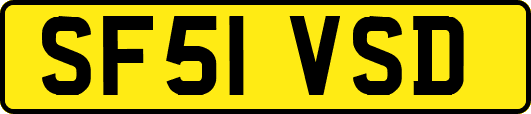 SF51 VSD